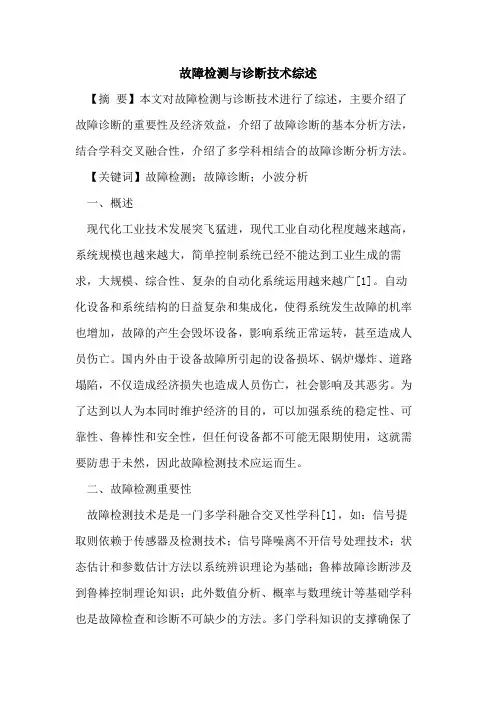 故障检测与诊断技术综述

【摘 要】本文对故障检测与诊断技术进行了综述，主要介绍了故障诊断的重要性及经济效益，介绍了故障诊断的基本分析方法，结合学科交叉融合性，介绍了多学科相结合的故障诊断分析方法。

【关键词】故障检测；故障诊断；小波分析

一、概述

现代化工业技术发展突飞猛进，现代工业自动化程度越来越高，系统规模也越来越大，简单控制系统已经不能达到工业生成的需求，大规模、综合性、复杂的自动化系统运用越来越广[1]。自动化设备和系统结构的日益复杂和集成化，使得系统发生故障的机率也增加，故障的产生会毁坏设备，影响系统正常运转，甚至造成人员伤亡。国内外由于设备故障所引起的设备损坏、锅炉爆炸、道路塌陷，不仅造成经济损失也造成人员伤亡，社会影响及其恶劣。为了达到以人为本同时维护经济的目的，可以加强系统的稳定性、可靠性、鲁棒性和安全性，但任何设备都不可能无限期使用，这就需要防患于未然，因此故障检测技术应运而生。

二、故障检测重要性

故障检测技术是是一门多学科融合交叉性学科[1]，如：信号提取则依赖于传感器及检测技术；信号降噪离不开信号处理技术；状态估计和参数估计方法以系统辨识理论为基础；鲁棒故障诊断涉及到鲁棒控制理论知识；此外数值分析、概率与数理统计等基础学科也是故障检查和诊断不可缺少的方法。多门学科知识的支撑确保了